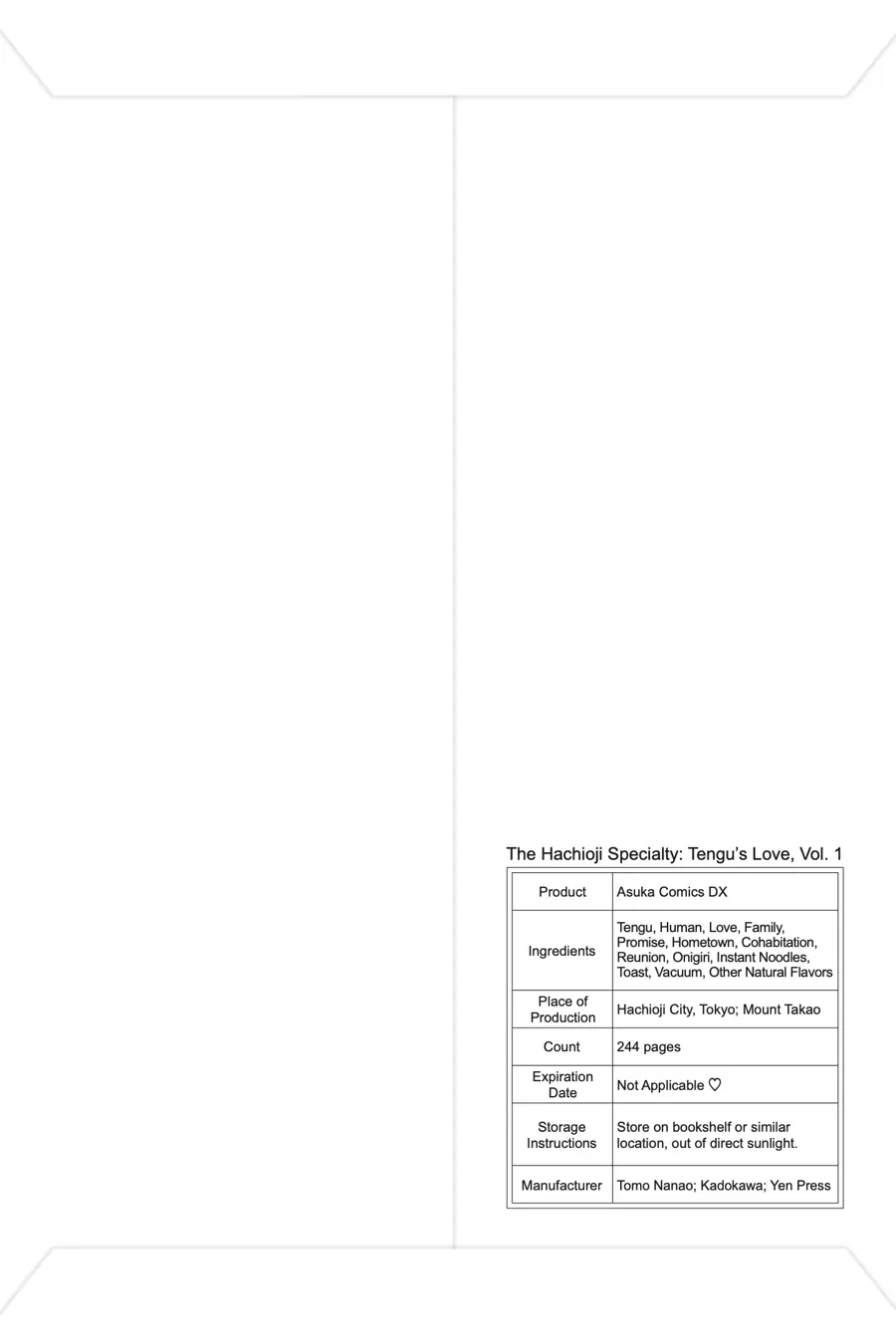 The Hachioji Specialty: Tengu's Love, Vol. 1

| Product | Asuka Comics DX |
|---|---|
| Ingredients | Tengu, Human, Love, Family, Promise, Hometown, Cohabitation, Reunion, Onigiri, Instant Noodles, Toast, Vacuum, Other Natural Flavors |
| Place of Production | Hachioji City, Tokyo; Mount Takao |
| Count | 244 pages |
| Expiration Date | Not Applicable ♡ |
| Storage Instructions | Store on bookshelf or similar location, out of direct sunlight. |
| Manufacturer | Tomo Nanao; Kadokawa; Yen Press |